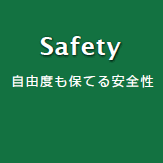 Safety

自由度も保てる安全性